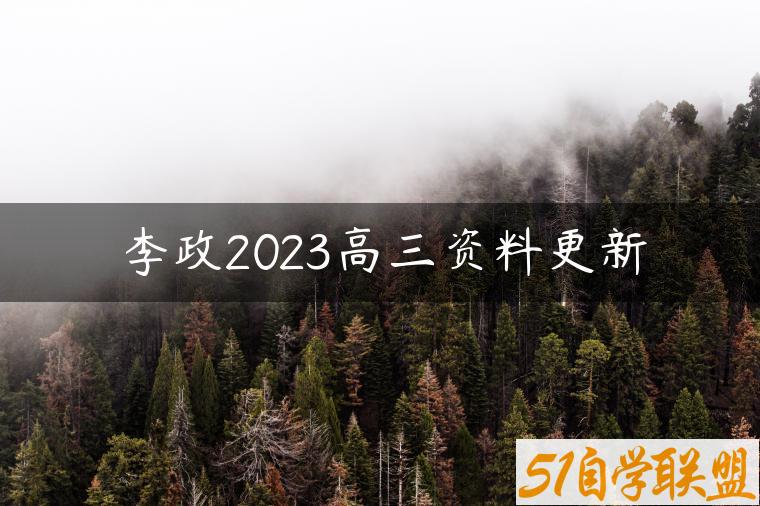 李政2023高三资料更新

51自学联盟